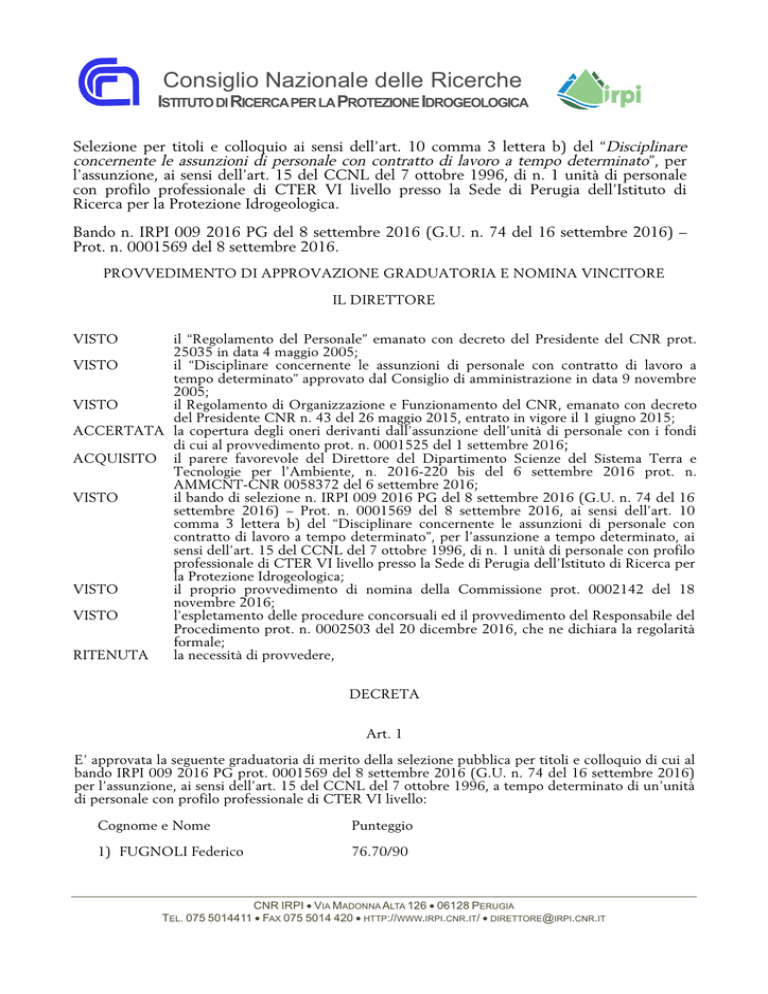 Consiglio Nazionale delle Ricerche
ISTITUTO DI RICERCA PER LA PROTEZIONE IDROGEOLOGICA

irpi

Selezione per titoli e colloquio ai sensi dell'art. 10 comma 3 lettera b) del "Disciplinare concernente le assunzioni di personale con contratto di lavoro a tempo determinato", per l'assunzione, ai sensi dell'art. 15 del CCNL del 7 ottobre 1996, di n. 1 unità di personale con profilo professionale di CTER VI livello presso la Sede di Perugia dell'Istituto di Ricerca per la Protezione Idrogeologica.

Bando n. IRPI 009 2016 PG del 8 settembre 2016 (G.U. n. 74 del 16 settembre 2016) – Prot. n. 0001569 del 8 settembre 2016.

PROVVEDIMENTO DI APPROVAZIONE GRADUATORIA E NOMINA VINCITORE

IL DIRETTORE

VISTO il "Regolamento del Personale" emanato con decreto del Presidente del CNR prot. 25035 in data 4 maggio 2005;
VISTO il "Disciplinare concernente le assunzioni di personale con contratto di lavoro a tempo determinato" approvato dal Consiglio di amministrazione in data 9 novembre 2005;
VISTO il Regolamento di Organizzazione e Funzionamento del CNR, emanato con decreto del Presidente CNR n. 43 del 26 maggio 2015, entrato in vigore il 1 giugno 2015;
ACCERTATA la copertura degli oneri derivanti dall'assunzione dell'unità di personale con i fondi di cui al provvedimento prot. n. 0001525 del 1 settembre 2016;
ACQUISITO il parere favorevole del Direttore del Dipartimento Scienze del Sistema Terra e Tecnologie per l'Ambiente, n. 2016-220 bis del 6 settembre 2016 prot. n. AMMCNT-CNR 0058372 del 6 settembre 2016;
VISTO il bando di selezione n. IRPI 009 2016 PG del 8 settembre 2016 (G.U. n. 74 del 16 settembre 2016) – Prot. n. 0001569 del 8 settembre 2016, ai sensi dell'art. 10 comma 3 lettera b) del "Disciplinare concernente le assunzioni di personale con contratto di lavoro a tempo determinato", per l'assunzione a tempo determinato, ai sensi dell'art. 15 del CCNL del 7 ottobre 1996, di n. 1 unità di personale con profilo professionale di CTER VI livello presso la Sede di Perugia dell'Istituto di Ricerca per la Protezione Idrogeologica;
VISTO il proprio provvedimento di nomina della Commissione prot. 0002142 del 18 novembre 2016;
VISTO l'espletamento delle procedure concorsuali ed il provvedimento del Responsabile del Procedimento prot. n. 0002503 del 20 dicembre 2016, che ne dichiara la regolarità formale;
RITENUTA la necessità di provvedere,

DECRETA

Art. 1

E' approvata la seguente graduatoria di merito della selezione pubblica per titoli e colloquio di cui al bando IRPI 009 2016 PG prot. 0001569 del 8 settembre 2016 (G.U. n. 74 del 16 settembre 2016) per l'assunzione, ai sensi dell'art. 15 del CCNL del 7 ottobre 1996, a tempo determinato di un'unità di personale con profilo professionale di CTER VI livello:

| Cognome e Nome | Punteggio |
|---|---|
| 1) FUGNOLI Federico | 76.70/90 |

CNR IRPI • VIA MADONNA ALTA 126 • 06128 PERUGIA
TEL. 075 5014411 • FAX 075 5014 420 • HTTP://WWW.IRPI.CNR.IT/ • DIRETTORE@IRPI.CNR.IT